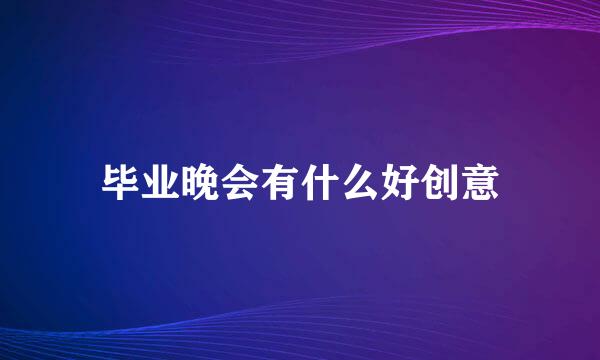 毕业晚会有什么好创意